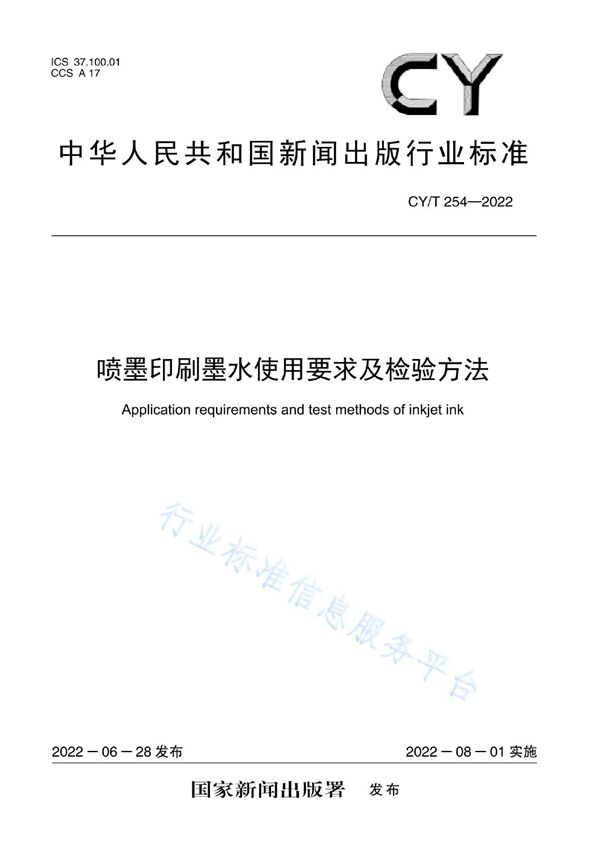 ICS 37.100.01
CCS A 17

CY

中华人民共和国新闻出版行业标准

CY/T 254—2022

喷墨印刷墨水使用要求及检验方法

Application requirements and test methods of inkjet ink

行业标准信息服务平台

2022－06－28 发布

2022－08－01 实施

国家新闻出版署 发布